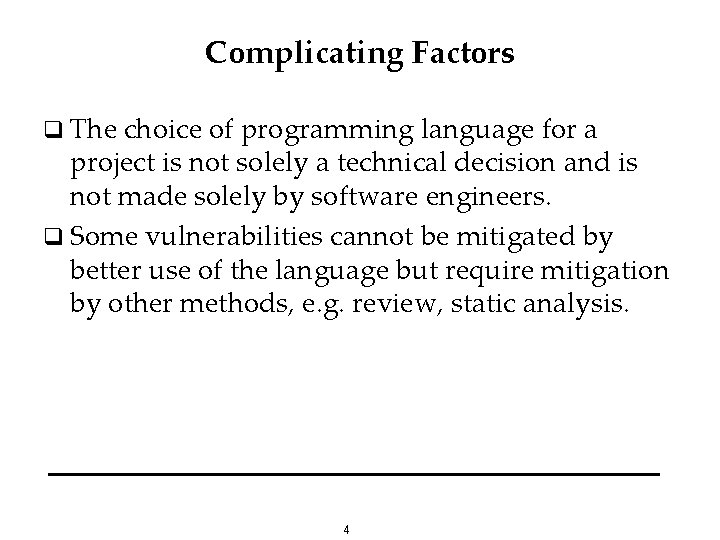 Complicating Factors

❑ The choice of programming language for a project is not solely a technical decision and is not made solely by software engineers.

❑ Some vulnerabilities cannot be mitigated by better use of the language but require mitigation by other methods, e.g. review, static analysis.

4